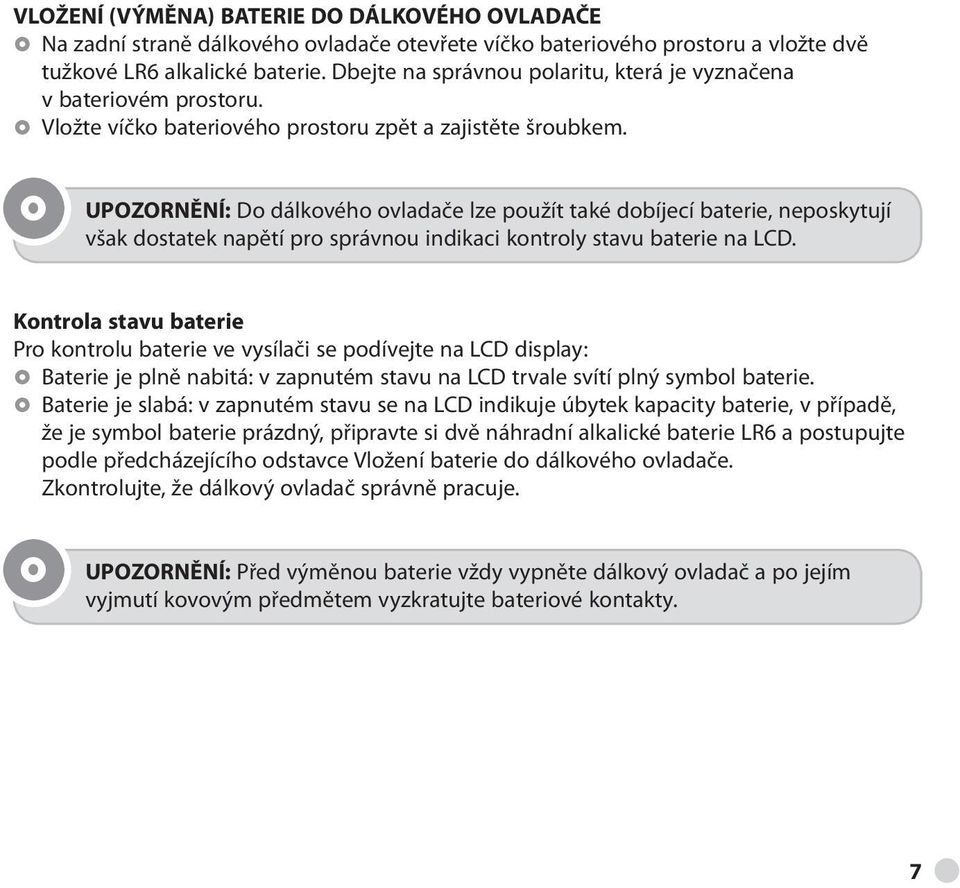 VLOŽENÍ (VÝMĚNA) BATERIE DO DÁLKOVÉHO OVLADAČE
Na zadní straně dálkového ovladače otevřete víčko bateriového prostoru a vložte dvě tužkové LR6 alkalické baterie. Dbejte na správnou polaritu, která je vyznačena v bateriovém prostoru.
Vložte víčko bateriového prostoru zpět a zajistěte šroubkem.

UPOZORNĚNÍ: Do dálkového ovladače lze použít také dobíjecí baterie, neposkytují však dostatek napětí pro správnou indikaci kontroly stavu baterie na LCD.

Kontrola stavu baterie
Pro kontrolu baterie ve vysílači se podívejte na LCD display:
Baterie je plně nabitá: v zapnutém stavu na LCD trvale svítí plný symbol baterie.
Baterie je slabá: v zapnutém stavu se na LCD indikuje úbytek kapacity baterie, v případě, že je symbol baterie prázdný, připravte si dvě náhradní alkalické baterie LR6 a postupujte podle předcházejícího odstavce Vložení baterie do dálkového ovladače. Zkontrolujte, že dálkový ovladač správně pracuje.

UPOZORNĚNÍ: Před výměnou baterie vždy vypněte dálkový ovladač a po jejím vyjmutí kovovým předmětem vyzkratujte bateriové kontakty.

7